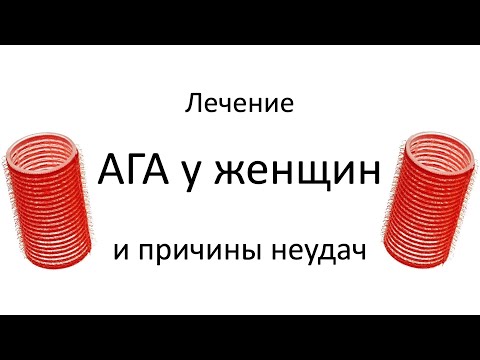 Лечение

АГА у женщин

и причины неудач